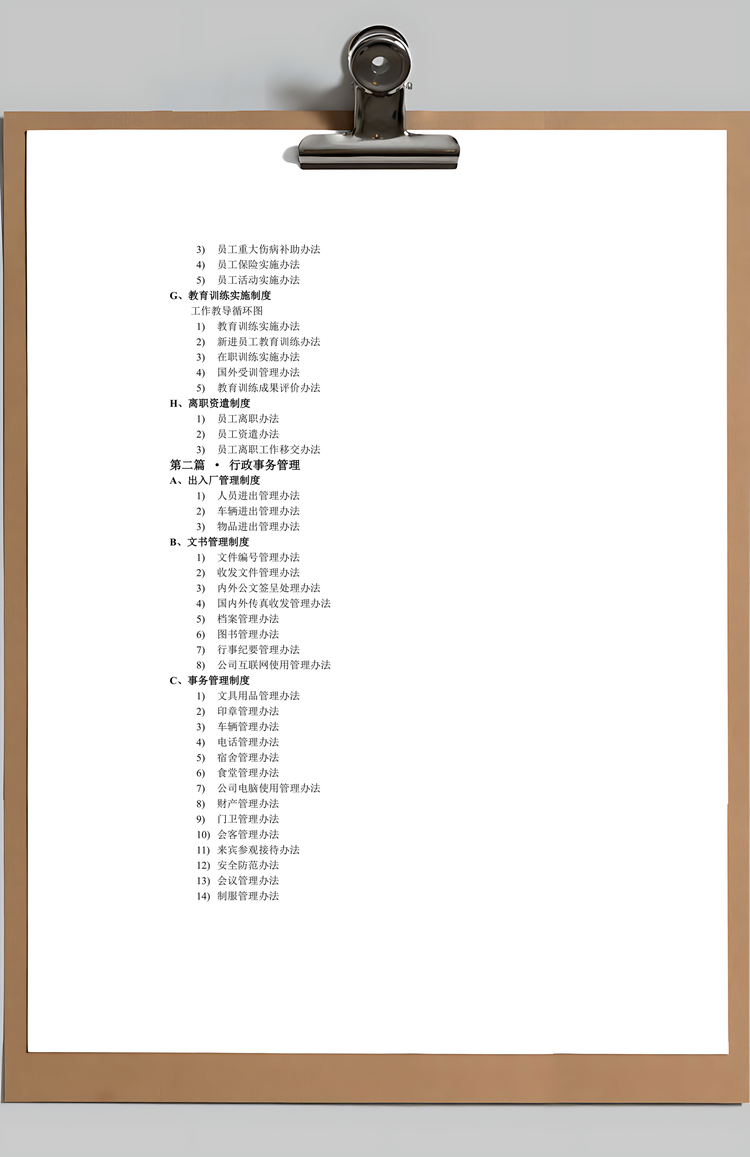 3) 员工重大伤病补助办法
4) 员工保险实施办法
5) 员工活动实施办法

G、教育训练实施制度
工作教导循环图
1) 教育训练实施办法
2) 新进员工教育训练办法
3) 在职训练实施办法
4) 国外受训管理办法
5) 教育训练成果评价办法

H、离职资遣制度
1) 员工离职办法
2) 员工资遣办法
3) 员工离职工作移交办法

第二篇 · 行政事务管理

A、出入厂管理制度
1) 人员进出管理办法
2) 车辆进出管理办法
3) 物品进出管理办法

B、文书管理制度
1) 文件编号管理办法
2) 收发文件管理办法
3) 内外公文签呈处理办法
4) 国内外传真收发管理办法
5) 档案管理办法
6) 图书管理办法
7) 行事纪要管理办法
8) 公司互联网使用管理办法

C、事务管理制度
1) 文具用品管理办法
2) 印章管理办法
3) 车辆管理办法
4) 电话管理办法
5) 宿舍管理办法
6) 食堂管理办法
7) 公司电脑使用管理办法
8) 财产管理办法
9) 门卫管理办法
10) 会客管理办法
11) 来宾参观接待办法
12) 安全防范办法
13) 会议管理办法
14) 制服管理办法